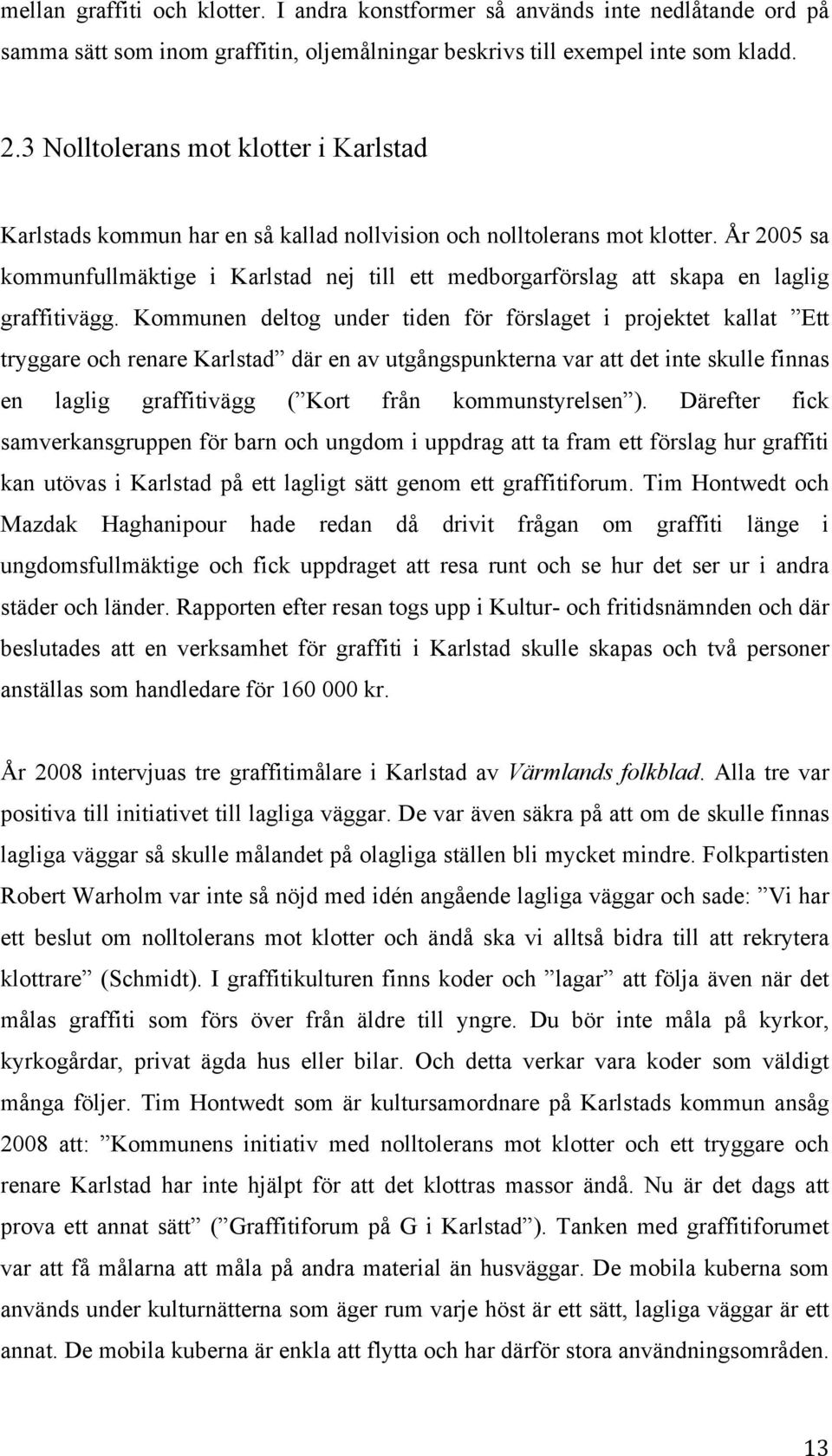 mellan graffiti och klotter. I andra konstformer så används inte nedlåtande ord på samma sätt som inom graffitin, oljemålningar beskrivs till exempel inte som kladd.

2.3 Nolltolerans mot klotter i Karlstad

Karlstads kommun har en så kallad nollvision och nolltolerans mot klotter. År 2005 sa kommunfullmäktige i Karlstad nej till ett medborgarförslag att skapa en laglig graffitivägg. Kommunen deltog under tiden för förslaget i projektet kallat ”Ett tryggare och renare Karlstad” där en av utgångspunkterna var att det inte skulle finnas en laglig graffitivägg (”Kort från kommunstyrelsen”). Därefter fick samverkansgruppen för barn och ungdom i uppdrag att ta fram ett förslag hur graffiti kan utövas i Karlstad på ett lagligt sätt genom ett graffitiforum. Tim Hontwedt och Mazdak Haghanipour hade redan då drivit frågan om graffiti länge i ungdomsfullmäktige och fick uppdraget att resa runt och se hur det ser ur i andra städer och länder. Rapporten efter resan togs upp i Kultur- och fritidsnämnden och där beslutades att en verksamhet för graffiti i Karlstad skulle skapas och två personer anställas som handledare för 160 000 kr.

År 2008 intervjuas tre graffitimålare i Karlstad av Värmlands folkblad. Alla tre var positiva till initiativet till lagliga väggar. De var även säkra på att om de skulle finnas lagliga väggar så skulle målandet på olagliga ställen bli mycket mindre. Folkpartisten Robert Warholm var inte så nöjd med idén angående lagliga väggar och sade: ”Vi har ett beslut om nolltolerans mot klotter och ändå ska vi alltså bidra till att rekrytera klottrare” (Schmidt). I graffitikulturen finns koder och ”lagar” att följa även när det målas graffiti som förs över från äldre till yngre. Du bör inte måla på kyrkor, kyrkogårdar, privat ägda hus eller bilar. Och detta verkar vara koder som väldigt många följer. Tim Hontwedt som är kultursamordnare på Karlstads kommun ansåg 2008 att: ”Kommunens initiativ med nolltolerans mot klotter och ett tryggare och renare Karlstad har inte hjälpt för att det klottras massor ändå. Nu är det dags att prova ett annat sätt” (”Graffitiforum på G i Karlstad”). Tanken med graffitiforumet var att få målarna att måla på andra material än husväggar. De mobila kuberna som används under kulturnätterna som äger rum varje höst är ett sätt, lagliga väggar är ett annat. De mobila kuberna är enkla att flytta och har därför stora användningsområden.

13